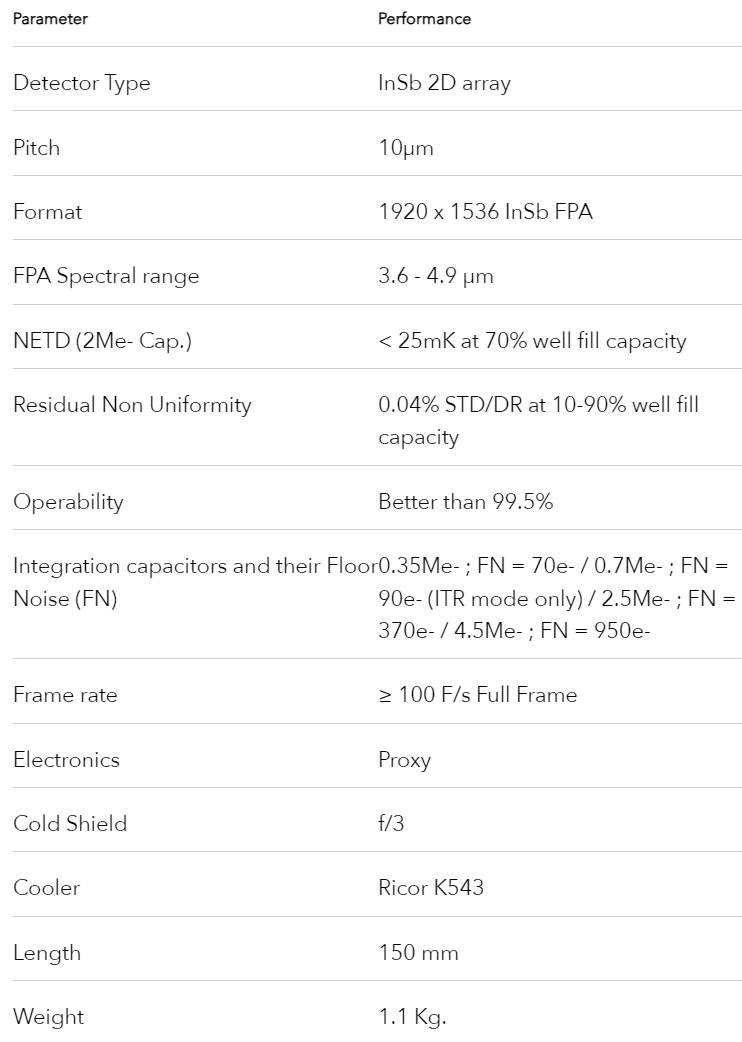 | Parameter | Performance |
|---|---|
| Detector Type | InSb 2D array |
| Pitch | 10µm |
| Format | 1920 x 1536 InSb FPA |
| FPA Spectral range | 3.6 - 4.9 µm |
| NETD (2Me- Cap.) | < 25mK at 70% well fill capacity |
| Residual Non Uniformity | 0.04% STD/DR at 10-90% well fill capacity |
| Operability | Better than 99.5% |
| Integration capacitors and their Floor Noise (FN) | 0.35Me- ; FN = 70e- / 0.7Me- ; FN = 90e- (ITR mode only) / 2.5Me- ; FN = 370e- / 4.5Me- ; FN = 950e- |
| Frame rate | ≥ 100 F/s Full Frame |
| Electronics | Proxy |
| Cold Shield | f/3 |
| Cooler | Ricor K543 |
| Length | 150 mm |
| Weight | 1.1 Kg. |